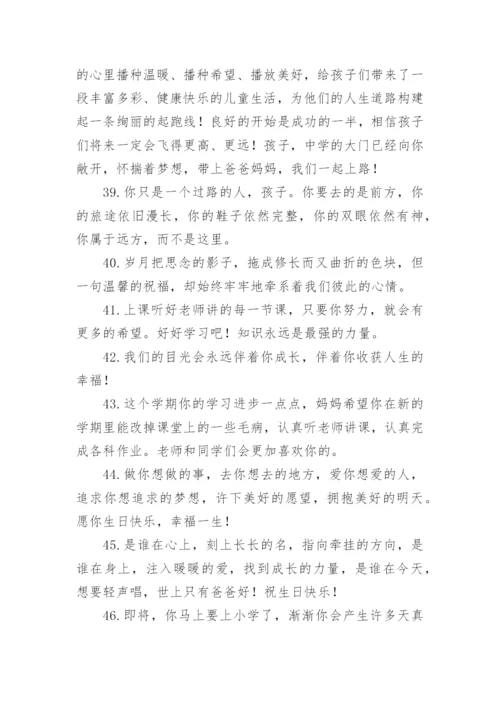 的心里播种温暖、播种希望、播放美好，给孩子们带来了一段丰富多彩、健康快乐的儿童生活，为他们的人生道路构建起一条绚丽的起跑线！良好的开始是成功的一半，相信孩子们将来一定会飞得更高、更远！孩子，中学的大门已经向你敞开，怀揣着梦想，带上爸爸妈妈，我们一起上路！

39.你只是一个过路的人，孩子。你要去的是前方，你的旅途依旧漫长，你的鞋子依然完整，你的双眼依然有神，你属于远方，而不是这里。

40.岁月把思念的影子，拖成修长而又曲折的色块，但一句温馨的祝福，却始终牢牢地牵系着我们彼此的心情。

41.上课听好老师讲的每一节课，只要你努力，就会有更多的希望。好好学习吧！知识永远是最强的力量。

42.我们的目光会永远伴着你成长，伴着你收获人生的幸福！

43.这个学期你的学习进步一点点，妈妈希望你在新的学期里能改掉课堂上的一些毛病，认真听老师讲课，认真完成各科作业。老师和同学们会更加喜欢你的。

44.做你想做的事，去你想去的地方，爱你想爱的人，追求你想追求的梦想，许下美好的愿望，拥抱美好的明天。愿你生日快乐，幸福一生！

45.是谁在心上，刻上长长的名，指向牵挂的方向，是谁在身上，注入暖暖的爱，找到成长的力量，是谁在今天，想要轻声唱，世上只有爸爸好！祝生日快乐！

46.即将，你马上要上小学了，渐渐你会产生许多天真